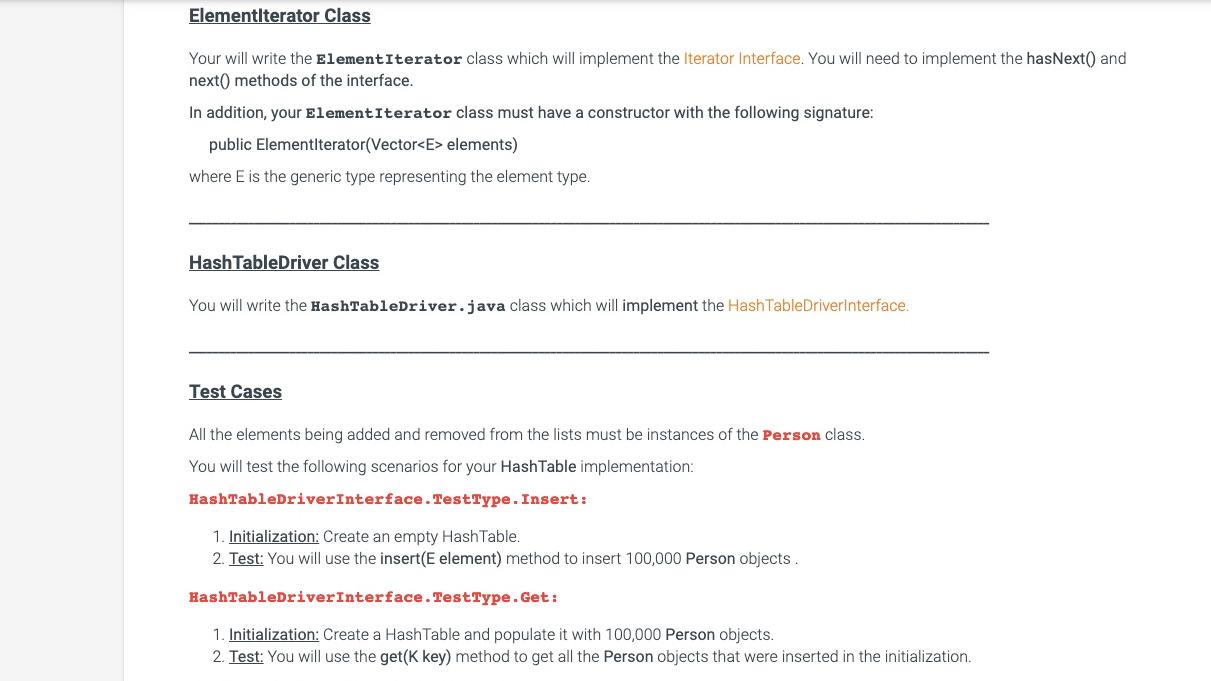 ElementIterator Class

Your will write the ElementIterator class which will implement the Iterator Interface. You will need to implement the hasNext() and next() methods of the interface.

In addition, your ElementIterator class must have a constructor with the following signature:

public ElementIterator(Vector<E> elements)

where E is the generic type representing the element type.

HashTableDriver Class

You will write the HashTableDriver.java class which will implement the HashTableDriverInterface.

Test Cases

All the elements being added and removed from the lists must be instances of the Person class.

You will test the following scenarios for your HashTable implementation:

HashTableDriverInterface.TestType.Insert:

1. Initialization: Create an empty HashTable.
2. Test: You will use the insert(E element) method to insert 100,000 Person objects .

HashTableDriverInterface.TestType.Get:

1. Initialization: Create a HashTable and populate it with 100,000 Person objects.
2. Test: You will use the get(K key) method to get all the Person objects that were inserted in the initialization.